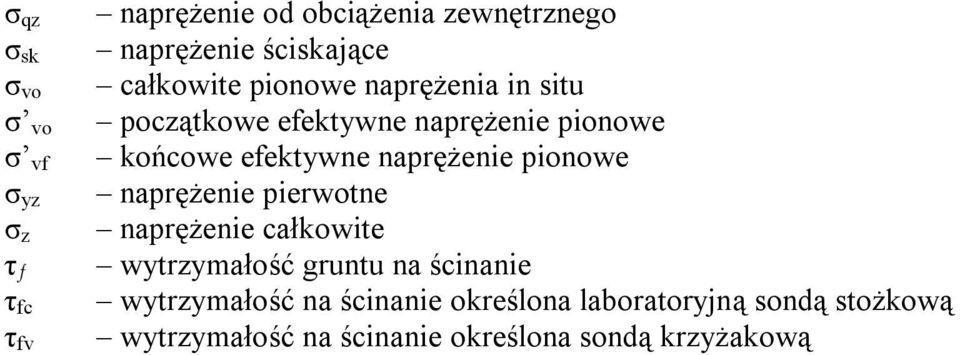 $\sigma_{qz}$ – naprężenie od obciążenia zewnętrznego
$\sigma_{sk}$ – naprężenie ściskające
$\sigma_{vo}$ – całkowite pionowe naprężenia in situ
$\sigma'_{vo}$ – początkowe efektywne naprężenie pionowe
$\sigma'_{vf}$ – końcowe efektywne naprężenie pionowe
$\sigma_{yz}$ – naprężenie pierwotne
$\sigma_{z}$ – naprężenie całkowite
$\tau_{f}$ – wytrzymałość gruntu na ścinanie
$\tau_{fc}$ – wytrzymałość na ścinanie określona laboratoryjną sondą stożkową
$\tau_{fv}$ – wytrzymałość na ścinanie określona sondą krzyżakową